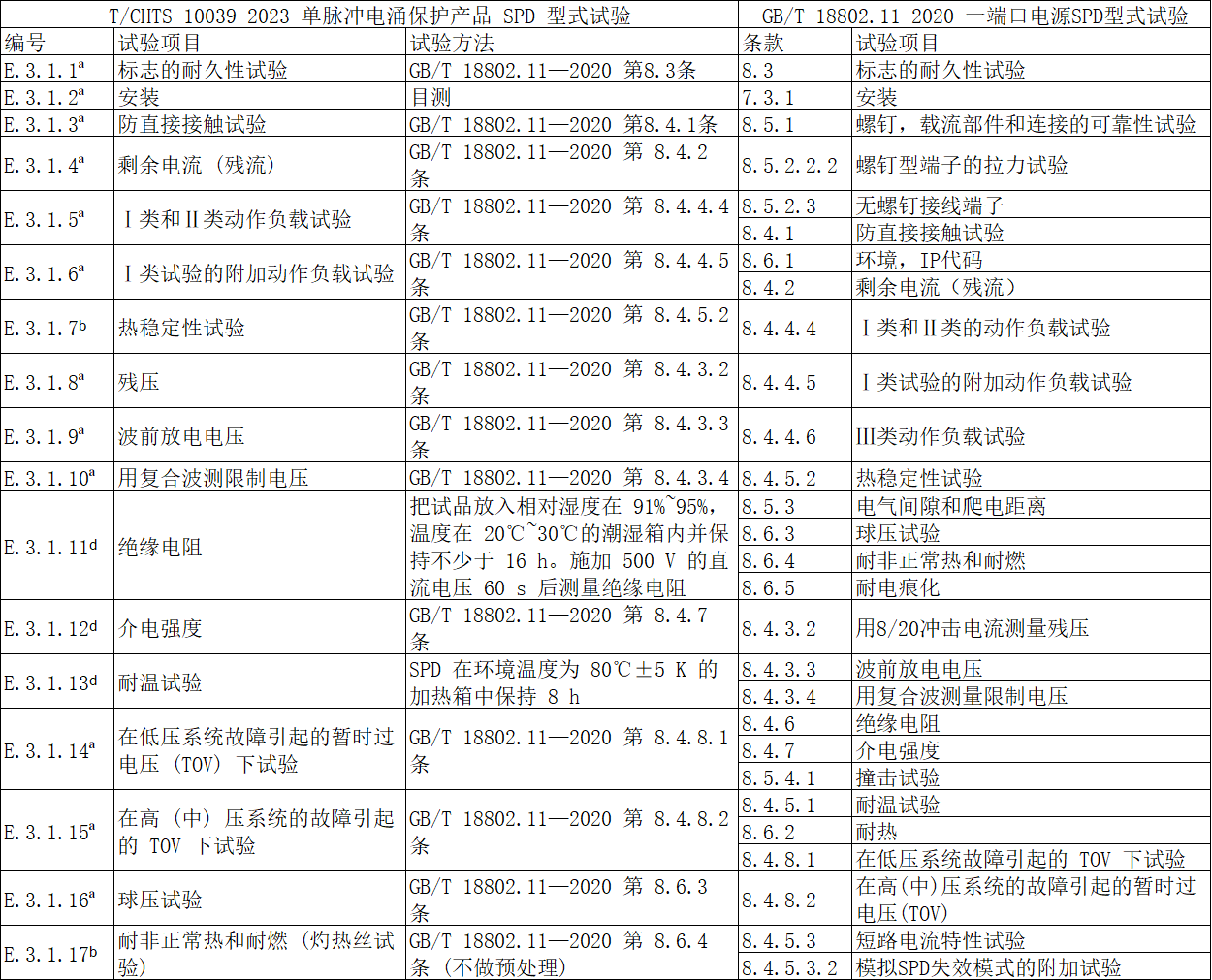 | T/CHTS 10039-2023 单脉冲电涌保护产品 SPD 型式试验 | | | GB/T 18802.11-2020 一端口电源SPD型式试验 | |
|---|---|---|---|---|
| 编号 | 试验项目 | 试验方法 | 条款 | 试验项目 |
| E.3.1.1$^a$ | 标志的耐久性试验 | GB/T 18802.11—2020 第8.3条 | 8.3 | 标志的耐久性试验 |
| E.3.1.2$^a$ | 安装 | 目测 | 7.3.1 | 安装 |
| E.3.1.3$^a$ | 防直接接触试验 | GB/T 18802.11—2020 第8.4.1条 | 8.5.1 | 螺钉，载流部件和连接的可靠性试验 |
| E.3.1.4$^a$ | 剩余电流（残流） | GB/T 18802.11—2020 第 8.4.2 条 | 8.5.2.2.2 | 螺钉型端子的拉力试验 |
| E.3.1.5$^a$ | Ⅰ类和Ⅱ类动作负载试验 | GB/T 18802.11—2020 第 8.4.4.4 条 | 8.5.2.3 | 无螺钉接线端子 |
| | | | 8.4.1 | 防直接接触试验 |
| E.3.1.6$^a$ | Ⅰ类试验的附加动作负载试验 | GB/T 18802.11—2020 第 8.4.4.5 条 | 8.6.1 | 环境，IP代码 |
| | | | 8.4.2 | 剩余电流（残流） |
| E.3.1.7$^b$ | 热稳定性试验 | GB/T 18802.11—2020 第 8.4.5.2 条 | 8.4.4.4 | Ⅰ类和Ⅱ类的动作负载试验 |
| E.3.1.8$^a$ | 残压 | GB/T 18802.11—2020 第 8.4.3.2 条 | 8.4.4.5 | Ⅰ类试验的附加动作负载试验 |
| E.3.1.9$^a$ | 波前放电电压 | GB/T 18802.11—2020 第 8.4.3.3 条 | 8.4.4.6 | Ⅲ类动作负载试验 |
| E.3.1.10$^a$ | 用复合波测限制电压 | GB/T 18802.11—2020 第 8.4.3.4 | 8.4.5.2 | 热稳定性试验 |
| E.3.1.11$^d$ | 绝缘电阻 | 把试品放入相对湿度在 91%~95%，温度在 20℃~30℃的潮湿箱内并保持不少于 16 h。施加 500 V 的直流电压 60 s 后测量绝缘电阻 | 8.5.3 | 电气间隙和爬电距离 |
| | | | 8.6.3 | 球压试验 |
| | | | 8.6.4 | 耐非正常热和耐燃 |
| | | | 8.6.5 | 耐电痕化 |
| E.3.1.12$^d$ | 介电强度 | GB/T 18802.11—2020 第 8.4.7 条 | 8.4.3.2 | 用8/20冲击电流测量残压 |
| E.3.1.13$^d$ | 耐温试验 | SPD 在环境温度为 80℃±5 K 的加热箱中保持 8 h | 8.4.3.3 | 波前放电电压 |
| | | | 8.4.3.4 | 用复合波测量限制电压 |
| E.3.1.14$^a$ | 在低压系统故障引起的暂时过电压（TOV）下试验 | GB/T 18802.11—2020 第 8.4.8.1 条 | 8.4.6 | 绝缘电阻 |
| | | | 8.4.7 | 介电强度 |
| | | | 8.5.4.1 | 撞击试验 |
| E.3.1.15$^a$ | 在高（中）压系统的故障引起的 TOV 下试验 | GB/T 18802.11—2020 第 8.4.8.2 条 | 8.4.5.1 | 耐温试验 |
| | | | 8.6.2 | 耐热 |
| | | | 8.4.8.1 | 在低压系统故障引起的 TOV 下试验 |
| E.3.1.16$^a$ | 球压试验 | GB/T 18802.11—2020 第 8.6.3 条 | 8.4.8.2 | 在高(中)压系统的故障引起的暂时过电压(TOV) |
| E.3.1.17$^b$ | 耐非正常热和耐燃（灼热丝试验） | GB/T 18802.11—2020 第 8.6.4 条（不做预处理） | 8.4.5.3 | 短路电流特性试验 |
| | | | 8.4.5.3.2 | 模拟SPD失效模式的附加试验 |